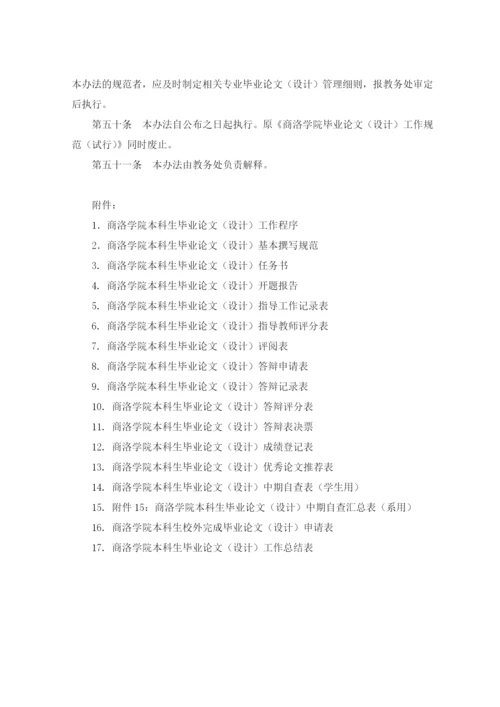 本办法的规范者，应及时制定相关专业毕业论文（设计）管理细则，报教务处审定后执行。

第五十条　本办法自公布之日起执行。原《商洛学院毕业论文（设计）工作规范（试行）》同时废止。

第五十一条　本办法由教务处负责解释。

附件：
1. 商洛学院本科生毕业论文（设计）工作程序
2. 商洛学院本科生毕业论文（设计）基本撰写规范
3. 商洛学院本科生毕业论文（设计）任务书
4. 商洛学院本科生毕业论文（设计）开题报告
5. 商洛学院本科生毕业论文（设计）指导工作记录表
6. 商洛学院本科生毕业论文（设计）指导教师评分表
7. 商洛学院本科生毕业论文（设计）评阅表
8. 商洛学院本科生毕业论文（设计）答辩申请表
9. 商洛学院本科生毕业论文（设计）答辩记录表
10. 商洛学院本科生毕业论文（设计）答辩评分表
11. 商洛学院本科生毕业论文（设计）答辩表决票
12. 商洛学院本科生毕业论文（设计）成绩登记表
13. 商洛学院本科生毕业论文（设计）优秀论文推荐表
14. 商洛学院本科生毕业论文（设计）中期自查表（学生用）
15. 附件 15：商洛学院本科生毕业论文（设计）中期自查汇总表（系用）
16. 商洛学院本科生校外完成毕业论文（设计）申请表
17. 商洛学院本科生毕业论文（设计）工作总结表